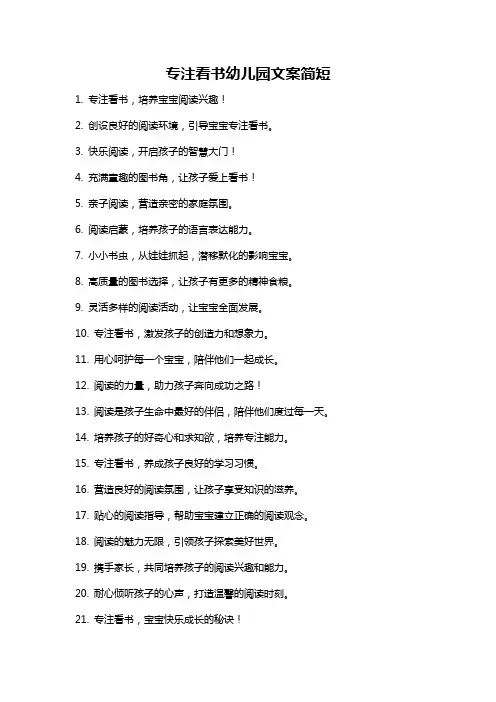 专注看书幼儿园文案简短

1. 专注看书，培养宝宝阅读兴趣！

2. 创设良好的阅读环境，引导宝宝专注看书。

3. 快乐阅读，开启孩子的智慧大门！

4. 充满童趣的图书角，让孩子爱上看书！

5. 亲子阅读，营造亲密的家庭氛围。

6. 阅读启蒙，培养孩子的语言表达能力。

7. 小小书虫，从娃娃抓起，潜移默化的影响宝宝。

8. 高质量的图书选择，让孩子有更多的精神食粮。

9. 灵活多样的阅读活动，让宝宝全面发展。

10. 专注看书，激发孩子的创造力和想象力。

11. 用心呵护每一个宝宝，陪伴他们一起成长。

12. 阅读的力量，助力孩子奔向成功之路！

13. 阅读是孩子生命中最好的伴侣，陪伴他们度过每一天。

14. 培养孩子的好奇心和求知欲，培养专注能力。

15. 专注看书，养成孩子良好的学习习惯。

16. 营造良好的阅读氛围，让孩子享受知识的滋养。

17. 贴心的阅读指导，帮助宝宝建立正确的阅读观念。

18. 阅读的魅力无限，引领孩子探索美好世界。

19. 携手家长，共同培养孩子的阅读兴趣和能力。

20. 耐心倾听孩子的心声，打造温馨的阅读时刻。

21. 专注看书，宝宝快乐成长的秘诀！